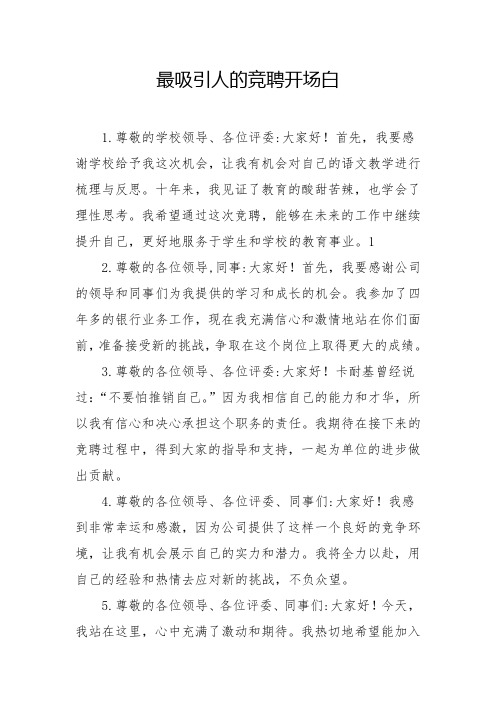 最吸引人的竞聘开场白

1.尊敬的学校领导、各位评委:大家好！首先，我要感谢学校给予我这次机会，让我有机会对自己的语文教学进行梳理与反思。十年来，我见证了教育的酸甜苦辣，也学会了理性思考。我希望通过这次竞聘，能够在未来的工作中继续提升自己，更好地服务于学生和学校的教育事业。1

2.尊敬的各位领导,同事:大家好！首先，我要感谢公司的领导和同事们为我提供的学习和成长的机会。我参加了四年多的银行业务工作，现在我充满信心和激情地站在你们面前，准备接受新的挑战，争取在这个岗位上取得更大的成绩。

3.尊敬的各位领导、各位评委:大家好！卡耐基曾经说过:“不要怕推销自己。”因为我相信自己的能力和才华，所以我有信心和决心承担这个职务的责任。我期待在接下来的竞聘过程中，得到大家的指导和支持，一起为单位的进步做出贡献。

4.尊敬的各位领导、各位评委、同事们:大家好！我感到非常幸运和感激，因为公司提供了这样一个良好的竞争环境，让我有机会展示自己的实力和潜力。我将全力以赴，用自己的经验和热情去应对新的挑战，不负众望。

5.尊敬的各位领导、各位评委、同事们:大家好！今天，我站在这里，心中充满了激动和期待。我热切地希望能加入